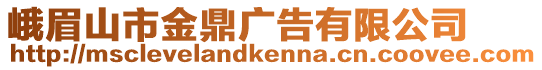 峨眉山市金鼎广告有限公司
http://msclevelandkenna.cn.coovee.com